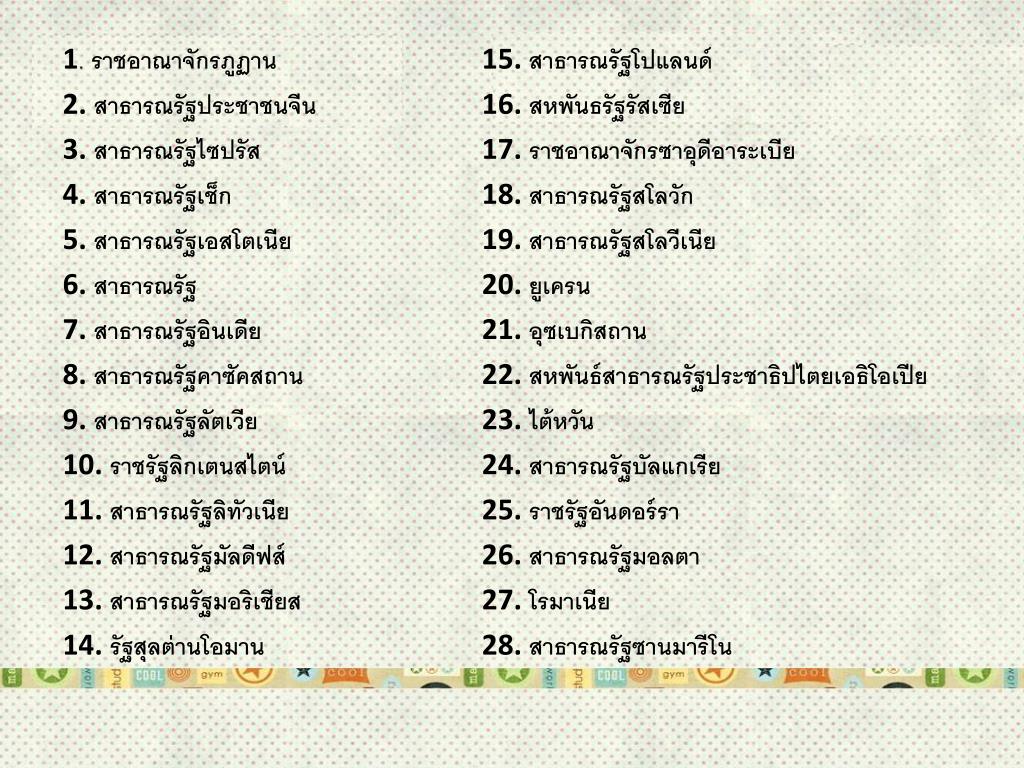 1. ราชอาณาจักรภูฏาน
2. สาธารณรัฐประชาชนจีน
3. สาธารณรัฐไซปรัส
4. สาธารณรัฐเช็ก
5. สาธารณรัฐเอสโตเนีย
6. สาธารณรัฐ
7. สาธารณรัฐอินเดีย
8. สาธารณรัฐคาซัคสถาน
9. สาธารณรัฐลัตเวีย
10. ราชรัฐลิกเตนสไตน์
11. สาธารณรัฐลิทัวเนีย
12. สาธารณรัฐมัลดีฟส์
13. สาธารณรัฐมอริเชียส
14. รัฐสุลต่านโอมาน

15. สาธารณรัฐโปแลนด์
16. สหพันธรัฐรัสเซีย
17. ราชอาณาจักรซาอุดีอาระเบีย
18. สาธารณรัฐสโลวัก
19. สาธารณรัฐสโลวีเนีย
20. ยูเครน
21. อุซเบกิสถาน
22. สหพันธ์สาธารณรัฐประชาธิปไตยเอธิโอเปีย
23. ไต้หวัน
24. สาธารณรัฐบัลแกเรีย
25. ราชรัฐอันดอร์รา
26. สาธารณรัฐมอลตา
27. โรมาเนีย
28. สาธารณรัฐซานมารีโน